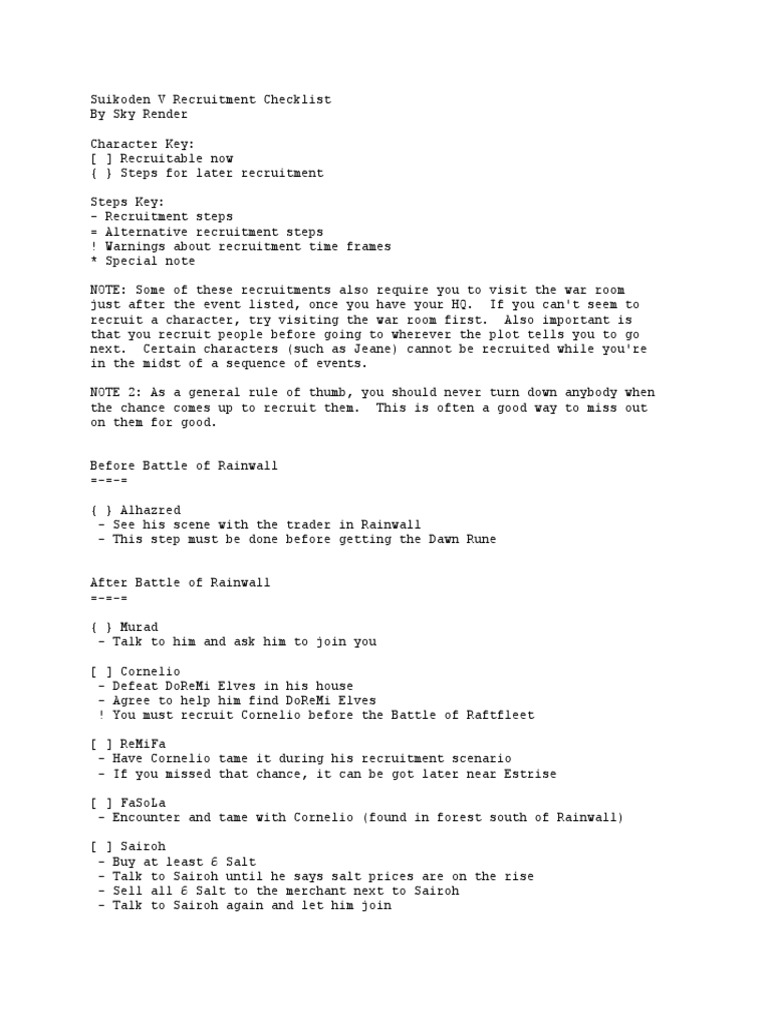 Suikoden V Recruitment Checklist
By Sky Render

Character Key:
[ ] Recruitable now
{ } Steps for later recruitment

Steps Key:
- Recruitment steps
= Alternative recruitment steps
! Warnings about recruitment time frames
* Special note

NOTE: Some of these recruitments also require you to visit the war room just after the event listed, once you have your HQ. If you can't seem to recruit a character, try visiting the war room first. Also important is that you recruit people before going to wherever the plot tells you to go next. Certain characters (such as Jeane) cannot be recruited while you're in the midst of a sequence of events.

NOTE 2: As a general rule of thumb, you should never turn down anybody when the chance comes up to recruit them. This is often a good way to miss out on them for good.

Before Battle of Rainwall
=-=-=

{ } Alhazred
- See his scene with the trader in Rainwall
- This step must be done before getting the Dawn Rune

After Battle of Rainwall
=-=-=

{ } Murad
- Talk to him and ask him to join you

[ ] Cornelio
- Defeat DoReMi Elves in his house
- Agree to help him find DoReMi Elves
! You must recruit Cornelio before the Battle of Raftfleet

[ ] ReMiFa
- Have Cornelio tame it during his recruitment scenario
- If you missed that chance, it can be got later near Estrise

[ ] FaSoLa
- Encounter and tame with Cornelio (found in forest south of Rainwall)

[ ] Sairoh
- Buy at least 6 Salt
- Talk to Sairoh until he says salt prices are on the rise
- Sell all 6 Salt to the merchant next to Sairoh
- Talk to Sairoh again and let him join